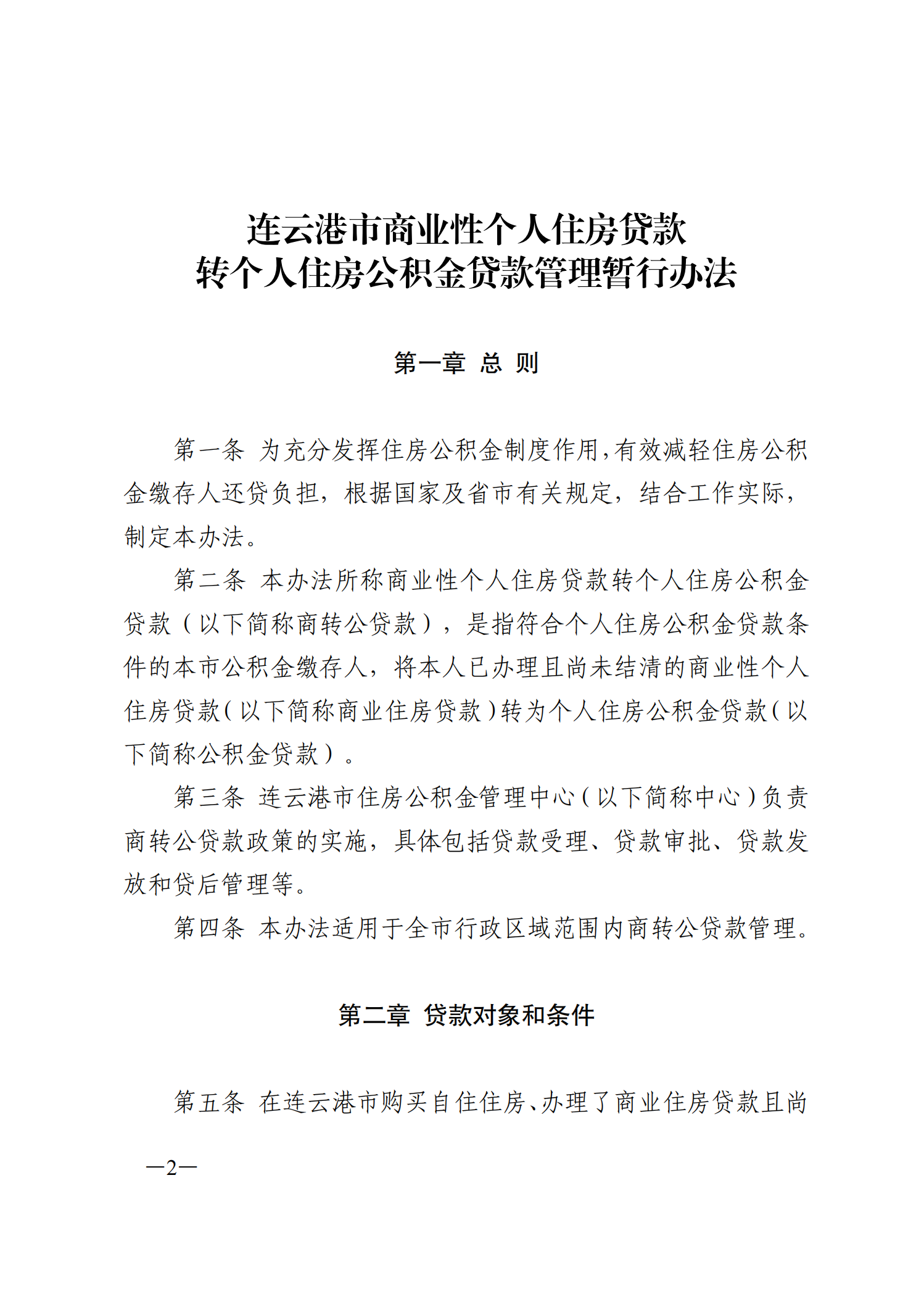 连云港市商业性个人住房贷款
转个人住房公积金贷款管理暂行办法

第一章 总 则

第一条 为充分发挥住房公积金制度作用，有效减轻住房公积金缴存人还贷负担，根据国家及省市有关规定，结合工作实际，制定本办法。

第二条 本办法所称商业性个人住房贷款转个人住房公积金贷款（以下简称商转公贷款），是指符合个人住房公积金贷款条件的本市公积金缴存人，将本人已办理且尚未结清的商业性个人住房贷款（以下简称商业住房贷款）转为个人住房公积金贷款（以下简称公积金贷款）。

第三条 连云港市住房公积金管理中心（以下简称中心）负责商转公贷款政策的实施，具体包括贷款受理、贷款审批、贷款发放和贷后管理等。

第四条 本办法适用于全市行政区域范围内商转公贷款管理。

第二章 贷款对象和条件

第五条 在连云港市购买自住住房、办理了商业住房贷款且尚

—2—